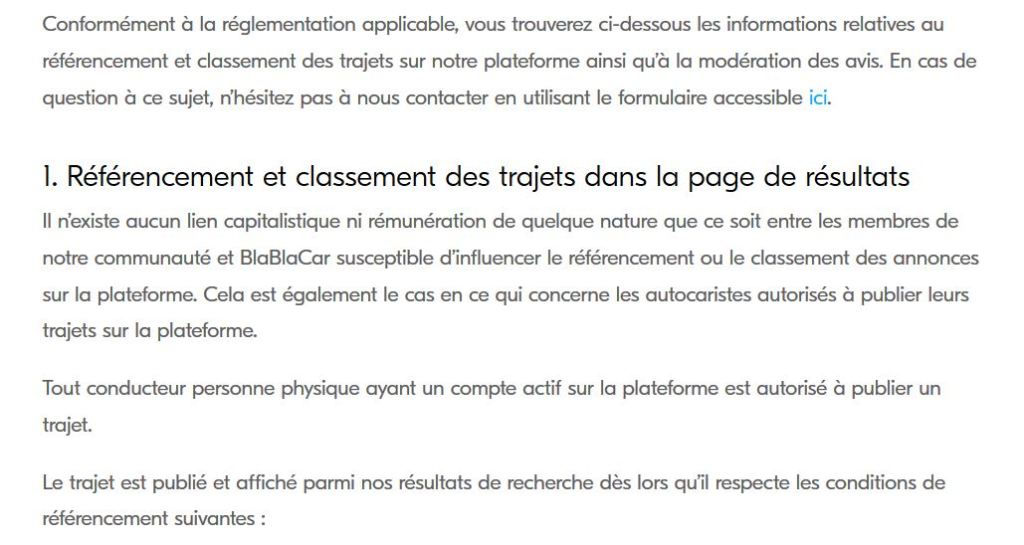 Conformément à la réglementation applicable, vous trouverez ci-dessous les informations relatives au référencement et classement des trajets sur notre plateforme ainsi qu'à la modération des avis. En cas de question à ce sujet, n'hésitez pas à nous contacter en utilisant le formulaire accessible ici.

1. Référencement et classement des trajets dans la page de résultats

Il n'existe aucun lien capitalistique ni rémunération de quelque nature que ce soit entre les membres de notre communauté et BlaBlaCar susceptible d'influencer le référencement ou le classement des annonces sur la plateforme. Cela est également le cas en ce qui concerne les autocaristes autorisés à publier leurs trajets sur la plateforme.

Tout conducteur personne physique ayant un compte actif sur la plateforme est autorisé à publier un trajet.

Le trajet est publié et affiché parmi nos résultats de recherche dès lors qu'il respecte les conditions de référencement suivantes :